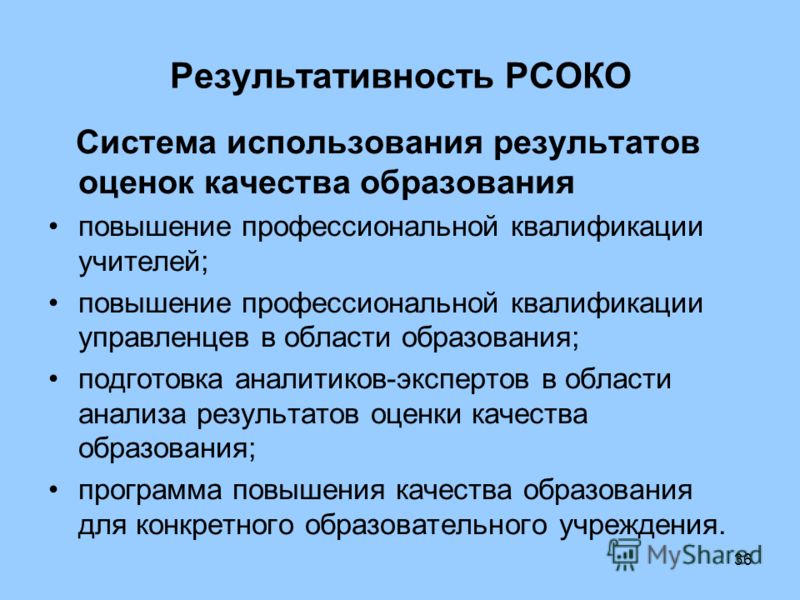 Результативность РСОКО

Система использования результатов оценок качества образования

• повышение профессиональной квалификации учителей;
• повышение профессиональной квалификации управленцев в области образования;
• подготовка аналитиков-экспертов в области анализа результатов оценки качества образования;
• программа повышения качества образования для конкретного образовательного учреждения.

MyShared

36